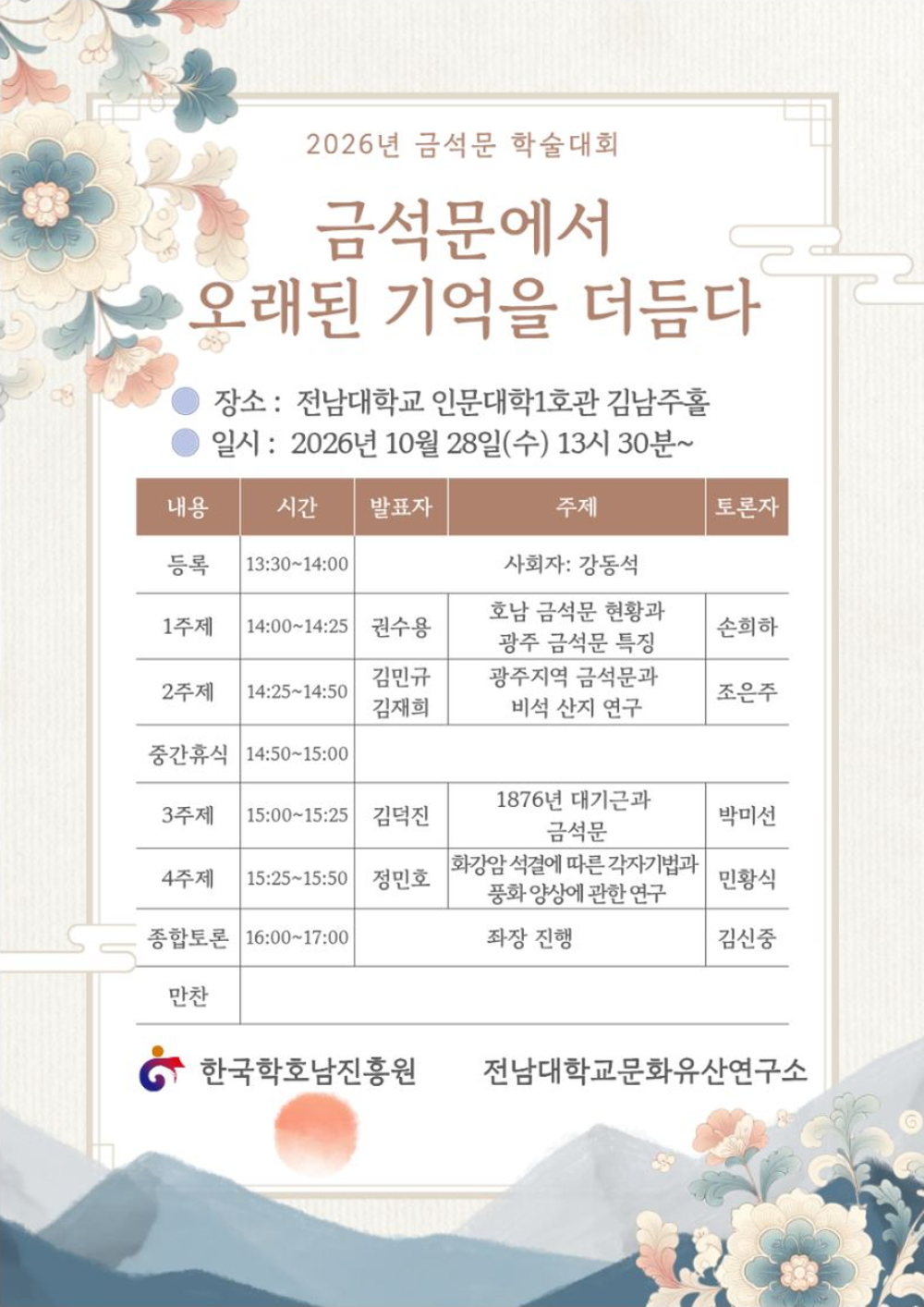 2026년 금석문 학술대회

금석문에서
오래된 기억을 더듬다

장소 : 전남대학교 인문대학1호관 김남주홀
일시 : 2026년 10월 28일(수) 13시 30분~

| 내용 | 시간 | 발표자 | 주제 | 토론자 |
|---|---|---|---|---|
| 등록 | 13:30~14:00 | 사회자: 강동석 | | |
| 1주제 | 14:00~14:25 | 권수용 | 호남 금석문 현황과 광주 금석문 특징 | 손희하 |
| 2주제 | 14:25~14:50 | 김민규 김재희 | 광주지역 금석문과 비석 산지 연구 | 조은주 |
| 중간휴식 | 14:50~15:00 | | | |
| 3주제 | 15:00~15:25 | 김덕진 | 1876년 대기근과 금석문 | 박미선 |
| 4주제 | 15:25~15:50 | 정민호 | 화강암 석결에 따른 각자기법과 풍화 양상에 관한 연구 | 민황식 |
| 종합토론 | 16:00~17:00 | 좌장 진행 | | 김신중 |
| 만찬 | | | | |

한국학호남진흥원

전남대학교문화유산연구소